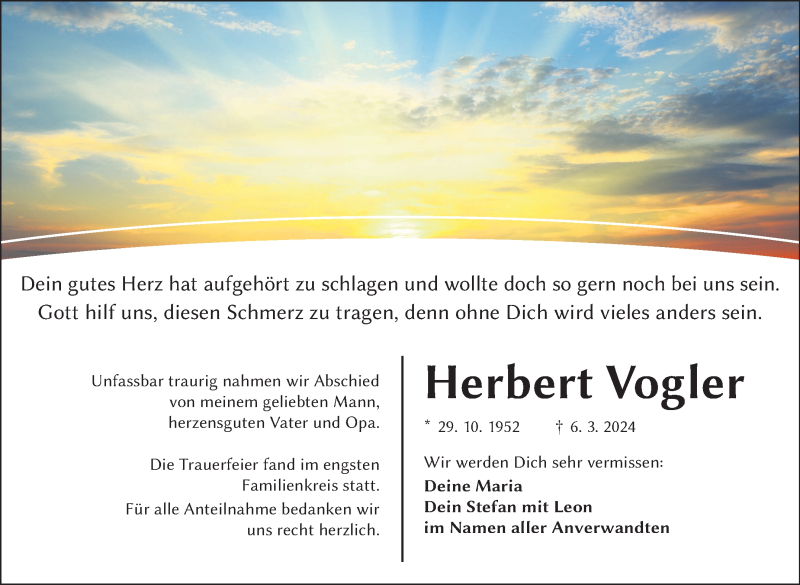 Dein gutes Herz hat aufgehört zu schlagen und wollte doch so gern noch bei uns sein.
Gott hilf uns, diesen Schmerz zu tragen, denn ohne Dich wird vieles anders sein.

Unfassbar traurig nahmen wir Abschied von meinem geliebten Mann, herzensguten Vater und Opa.

Die Trauerfeier fand im engsten Familienkreis statt.

Für alle Anteilnahme bedanken wir uns recht herzlich.

Herbert Vogler

* 29. 10. 1952 † 6. 3. 2024

Wir werden Dich sehr vermissen:

Deine Maria
Dein Stefan mit Leon
im Namen aller Anverwandten